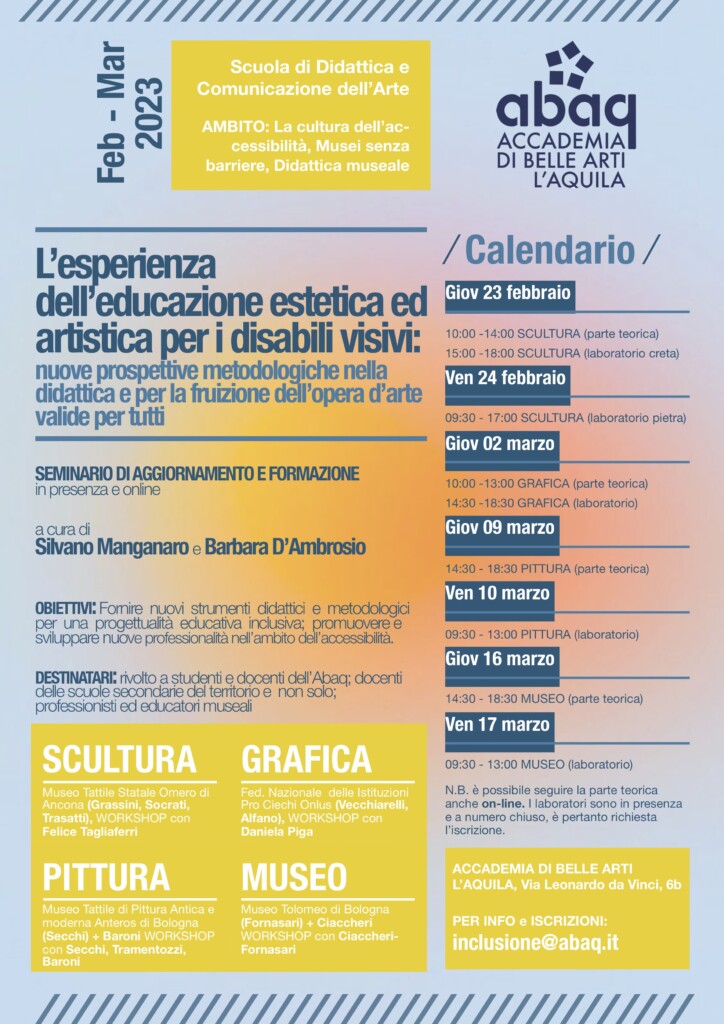 Feb - Mar 2023

Scuola di Didattica e Comunicazione dell'Arte

AMBITO: La cultura dell'accessibilità, Musei senza barriere, Didattica museale

abaq
ACCADEMIA DI BELLE ARTI L'AQUILA

L'esperienza dell'educazione estetica ed artistica per i disabili visivi: nuove prospettive metodologiche nella didattica e per la fruizione dell'opera d'arte valide per tutti

SEMINARIO DI AGGIORNAMENTO E FORMAZIONE
in presenza e online

a cura di
Silvano Manganaro e Barbara D'Ambrosio

OBIETTIVI: Fornire nuovi strumenti didattici e metodologici per una progettualità educativa inclusiva; promuovere e sviluppare nuove professionalità nell'ambito dell'accessibilità.

DESTINATARI: rivolto a studenti e docenti dell'Abaq; docenti delle scuole secondarie del territorio e non solo; professionisti ed educatori museali

SCULTURA
Museo Tattile Statale Omero di Ancona (Grassini, Socrati, Trasatti), WORKSHOP con Felice Tagliaferri

GRAFICA
Fed. Nazionale delle Istituzioni Pro Ciechi Onlus (Vecchiarelli, Alfano), WORKSHOP con Daniela Piga

PITTURA
Museo Tattile di Pittura Antica e moderna Anteros di Bologna (Secchi) + Baroni WORKSHOP con Secchi, Tramentozzi, Baroni

MUSEO
Museo Tolomeo di Bologna (Fornasari) + Ciaccheri WORKSHOP con Ciaccheri-Fornasari

/ Calendario /

Giov 23 febbraio
10:00 -14:00 SCULTURA (parte teorica)
15:00 -18:00 SCULTURA (laboratorio creta)

Ven 24 febbraio
09:30 - 17:00 SCULTURA (laboratorio pietra)

Giov 02 marzo
10:00 -13:00 GRAFICA (parte teorica)
14:30 -18:30 GRAFICA (laboratorio)

Giov 09 marzo
14:30 - 18:30 PITTURA (parte teorica)

Ven 10 marzo
09:30 - 13:00 PITTURA (laboratorio)

Giov 16 marzo
14:30 - 18:30 MUSEO (parte teorica)

Ven 17 marzo
09:30 - 13:00 MUSEO (laboratorio)

N.B. è possibile seguire la parte teorica anche on-line. I laboratori sono in presenza e a numero chiuso, è pertanto richiesta l'iscrizione.

ACCADEMIA DI BELLE ARTI L'AQUILA, Via Leonardo da Vinci, 6b

PER INFO e ISCRIZIONI:
inclusione@abaq.it